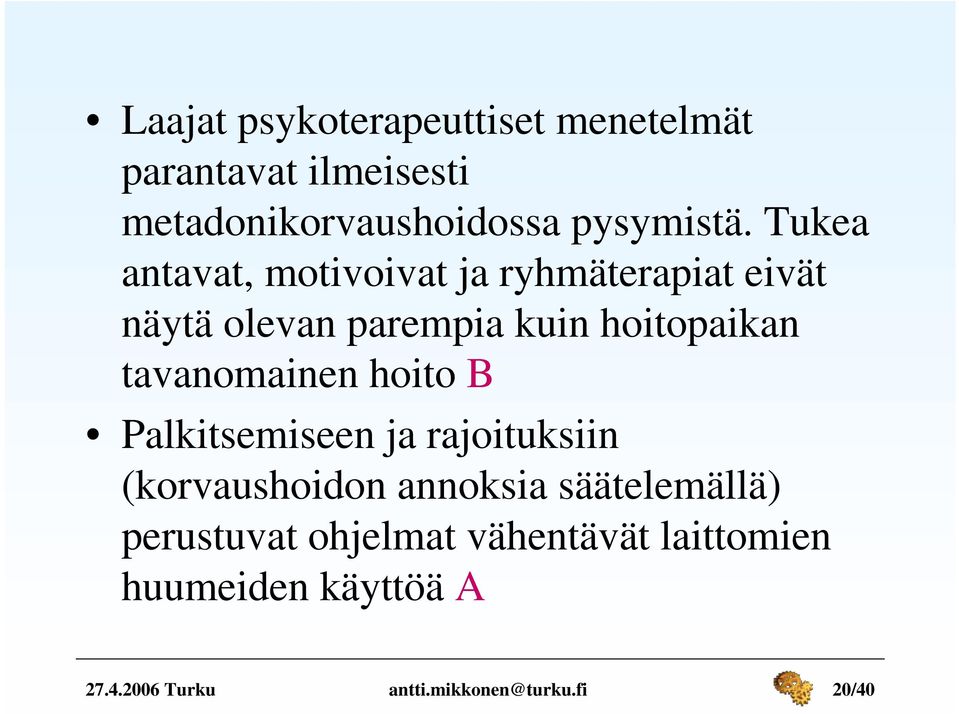 • Laajat psykoterapeuttiset menetelmät parantavat ilmeisesti metadonikorvaushoidossa pysymistä. Tukea antavat, motivoivat ja ryhmäterapiat eivät näytä olevan parempia kuin hoitopaikan tavanomainen hoito B

• Palkitsemiseen ja rajoituksiin (korvaushoidon annoksia säätelemällä) perustuvat ohjelmat vähentävät laittomien huumeiden käyttöä A

27.4.2006 Turku antti.mikkonen@turku.fi 20/40